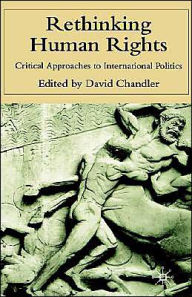 Rethinking Human Rights

Critical Approaches to International Politics

Edited by David Chandler